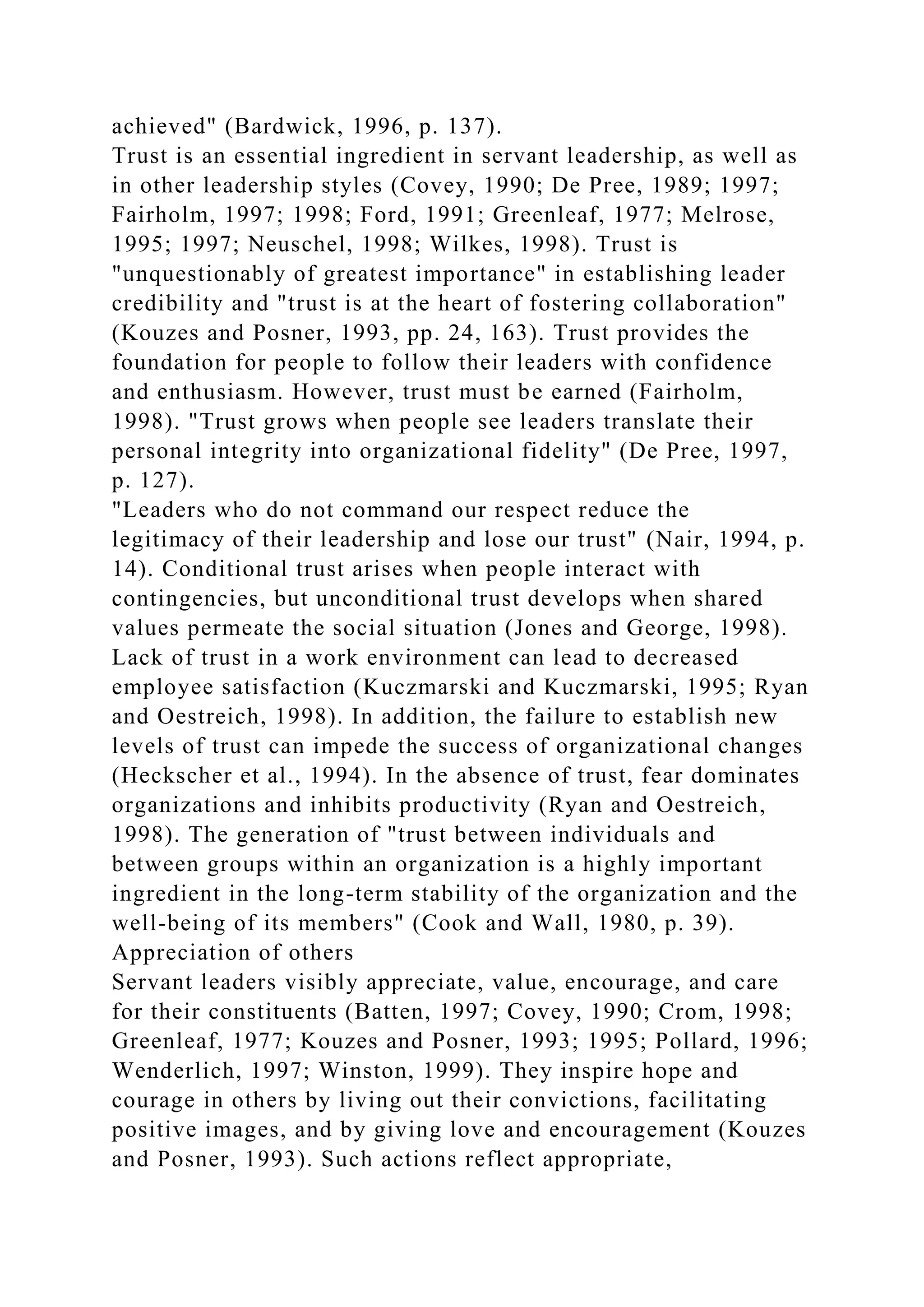 achieved" (Bardwick, 1996, p. 137).
Trust is an essential ingredient in servant leadership, as well as in other leadership styles (Covey, 1990; De Pree, 1989; 1997; Fairholm, 1997; 1998; Ford, 1991; Greenleaf, 1977; Melrose, 1995; 1997; Neuschel, 1998; Wilkes, 1998). Trust is "unquestionably of greatest importance" in establishing leader credibility and "trust is at the heart of fostering collaboration" (Kouzes and Posner, 1993, pp. 24, 163). Trust provides the foundation for people to follow their leaders with confidence and enthusiasm. However, trust must be earned (Fairholm, 1998). "Trust grows when people see leaders translate their personal integrity into organizational fidelity" (De Pree, 1997, p. 127).
"Leaders who do not command our respect reduce the legitimacy of their leadership and lose our trust" (Nair, 1994, p. 14). Conditional trust arises when people interact with contingencies, but unconditional trust develops when shared values permeate the social situation (Jones and George, 1998). Lack of trust in a work environment can lead to decreased employee satisfaction (Kuczmarski and Kuczmarski, 1995; Ryan and Oestreich, 1998). In addition, the failure to establish new levels of trust can impede the success of organizational changes (Heckscher et al., 1994). In the absence of trust, fear dominates organizations and inhibits productivity (Ryan and Oestreich, 1998). The generation of "trust between individuals and between groups within an organization is a highly important ingredient in the long-term stability of the organization and the well-being of its members" (Cook and Wall, 1980, p. 39).
Appreciation of others
Servant leaders visibly appreciate, value, encourage, and care for their constituents (Batten, 1997; Covey, 1990; Crom, 1998; Greenleaf, 1977; Kouzes and Posner, 1993; 1995; Pollard, 1996; Wenderlich, 1997; Winston, 1999). They inspire hope and courage in others by living out their convictions, facilitating positive images, and by giving love and encouragement (Kouzes and Posner, 1993). Such actions reflect appropriate,